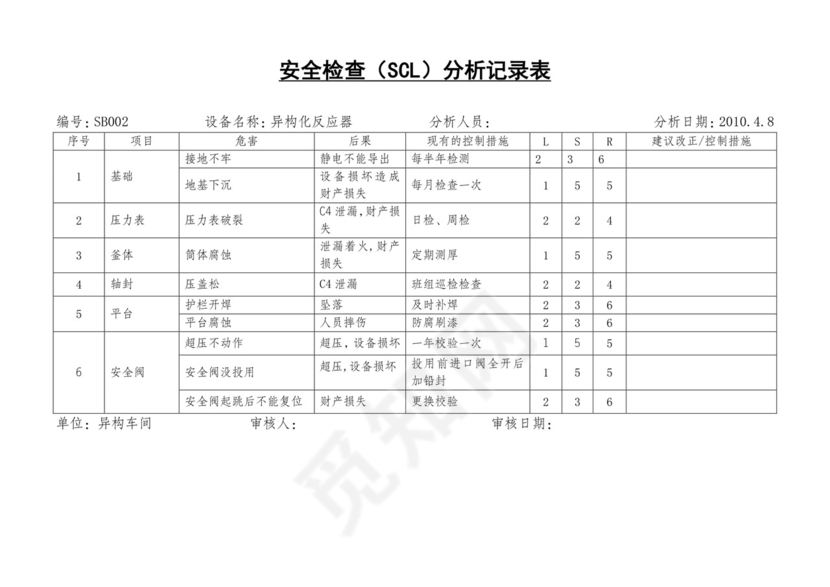 安全检查（SCL）分析记录表

编号：SB002　　设备名称：异构化反应器　　分析人员：　　分析日期：2010.4.8

| 序号 | 项目 | 危害 | 后果 | 现有的控制措施 | L | S | R | 建议改正/控制措施 |
|---|---|---|---|---|---|---|---|---|
| 1 | 基础 | 接地不牢 | 静电不能导出 | 每半年检测 | 2 | 3 | 6 | |
| | | 地基下沉 | 设备损坏造成财产损失 | 每月检查一次 | 1 | 5 | 5 | |
| 2 | 压力表 | 压力表破裂 | C4泄漏，财产损失 | 日检、周检 | 2 | 2 | 4 | |
| 3 | 釜体 | 筒体腐蚀 | 泄漏着火，财产损失 | 定期测厚 | 1 | 5 | 5 | |
| 4 | 轴封 | 压盖松 | C4泄漏 | 班组巡检检查 | 2 | 2 | 4 | |
| 5 | 平台 | 护栏开焊 | 坠落 | 及时补焊 | 2 | 3 | 6 | |
| | | 平台腐蚀 | 人员摔伤 | 防腐刷漆 | 2 | 3 | 6 | |
| 6 | 安全阀 | 超压不动作 | 超压，设备损坏 | 一年校验一次 | 1 | 5 | 5 | |
| | | 安全阀没投用 | 超压，设备损坏 | 投用前进口阀全开后加铅封 | 1 | 5 | 5 | |
| | | 安全阀起跳后不能复位 | 财产损失 | 更换校验 | 2 | 3 | 6 | |

单位：异构车间　　审核人：　　审核日期：

觅知网